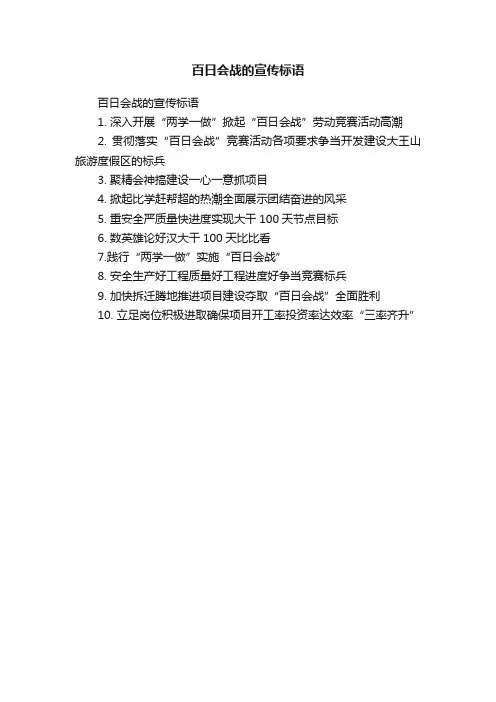 百日会战的宣传标语

百日会战的宣传标语

1.深入开展“两学一做”掀起“百日会战”劳动竞赛活动高潮

2.贯彻落实“百日会战”竞赛活动各项要求争当开发建设大王山旅游度假区的标兵

3.聚精会神搞建设一心一意抓项目

4.掀起比学赶帮超的热潮全面展示团结奋进的风采

5.重安全严质量快进度实现大干100天节点目标

6.数英雄论好汉大干100天比比看

7.践行“两学一做”实施“百日会战”

8.安全生产好工程质量好工程进度好争当竞赛标兵

9.加快拆迁腾地推进项目建设夺取“百日会战”全面胜利

10.立足岗位积极进取确保项目开工率投资率达效率“三率齐升”